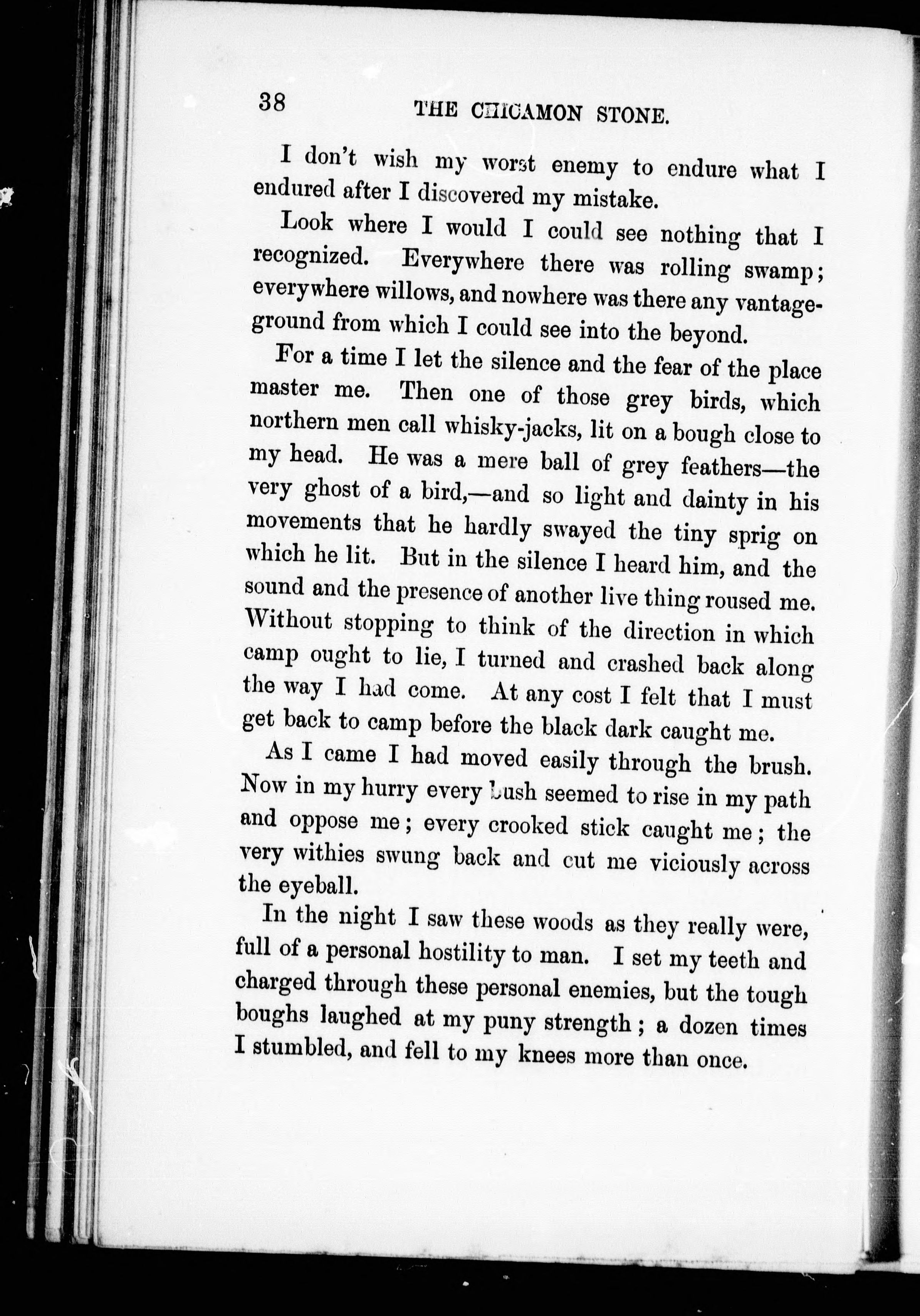 38 THE CHICAMON STONE.

I don't wish my worst enemy to endure what I endured after I discovered my mistake.

Look where I would I could see nothing that I recognized. Everywhere there was rolling swamp; everywhere willows, and nowhere was there any vantage-ground from which I could see into the beyond.

For a time I let the silence and the fear of the place master me. Then one of those grey birds, which northern men call whisky-jacks, lit on a bough close to my head. He was a mere ball of grey feathers—the very ghost of a bird,—and so light and dainty in his movements that he hardly swayed the tiny sprig on which he lit. But in the silence I heard him, and the sound and the presence of another live thing roused me. Without stopping to think of the direction in which camp ought to lie, I turned and crashed back along the way I had come. At any cost I felt that I must get back to camp before the black dark caught me.

As I came I had moved easily through the brush. Now in my hurry every bush seemed to rise in my path and oppose me; every crooked stick caught me; the very withies swung back and cut me viciously across the eyeball.

In the night I saw these woods as they really were, full of a personal hostility to man. I set my teeth and charged through these personal enemies, but the tough boughs laughed at my puny strength; a dozen times I stumbled, and fell to my knees more than once.